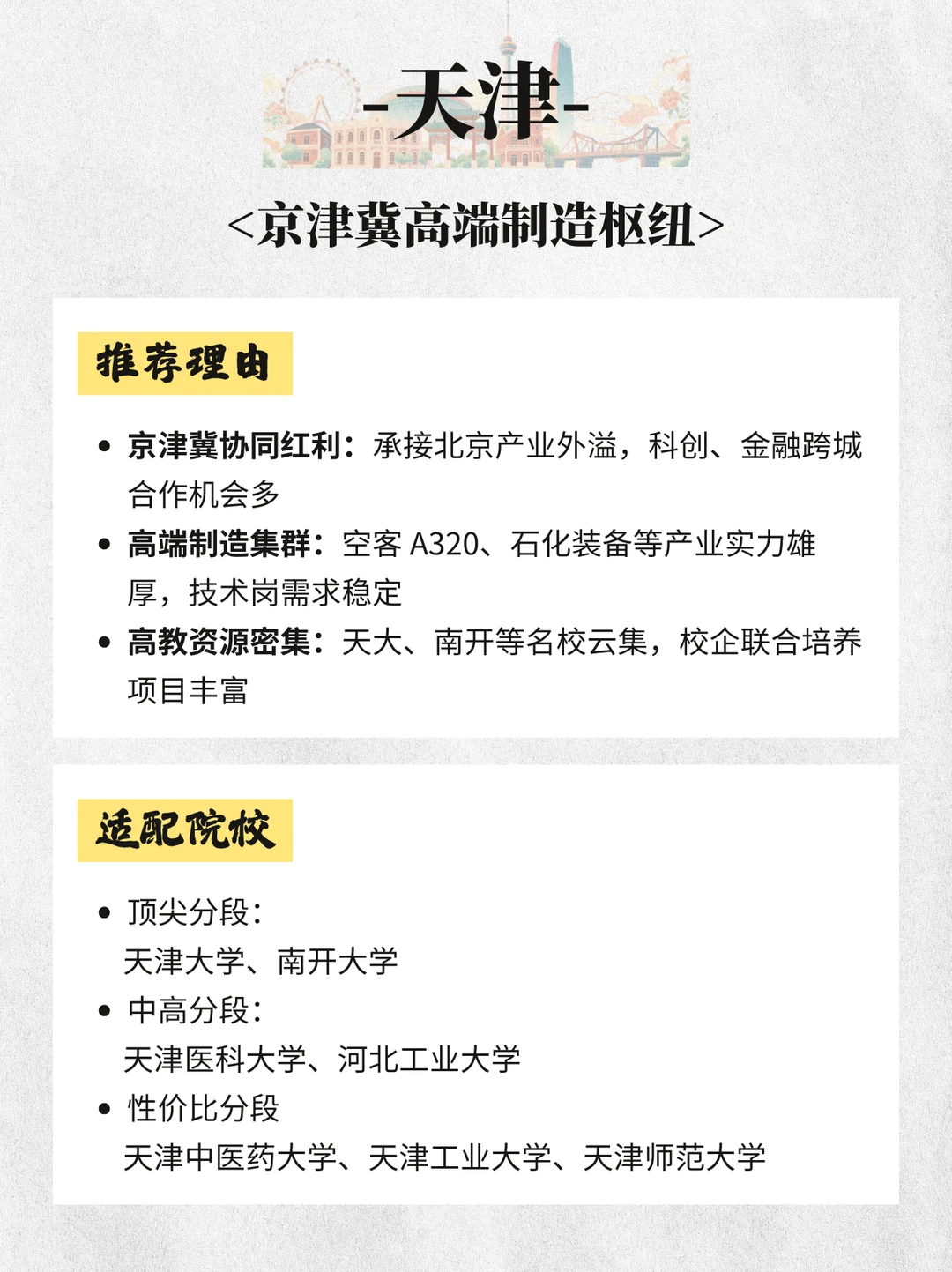 -天津-

<京津冀高端制造枢纽>

推荐理由

• 京津冀协同红利：承接北京产业外溢，科创、金融跨城合作机会多
• 高端制造集群：空客 A320、石化装备等产业实力雄厚，技术岗需求稳定
• 高教资源密集：天大、南开等名校云集，校企联合培养项目丰富

适配院校

• 顶尖分段：
天津大学、南开大学
• 中高分段：
天津医科大学、河北工业大学
• 性价比分段
天津中医药大学、天津工业大学、天津师范大学